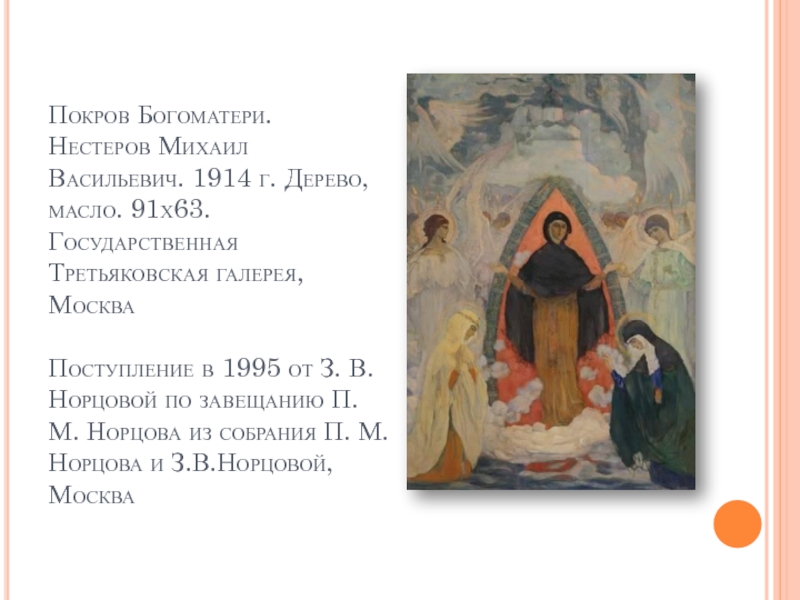 Покров Богоматери. Нестеров Михаил Васильевич. 1914 г. Дерево, масло. 91х63. Государственная Третьяковская галерея, Москва

Поступление в 1995 от З. В. Норцовой по завещанию П. М. Норцова из собрания П. М. Норцова и З.В.Норцовой, Москва